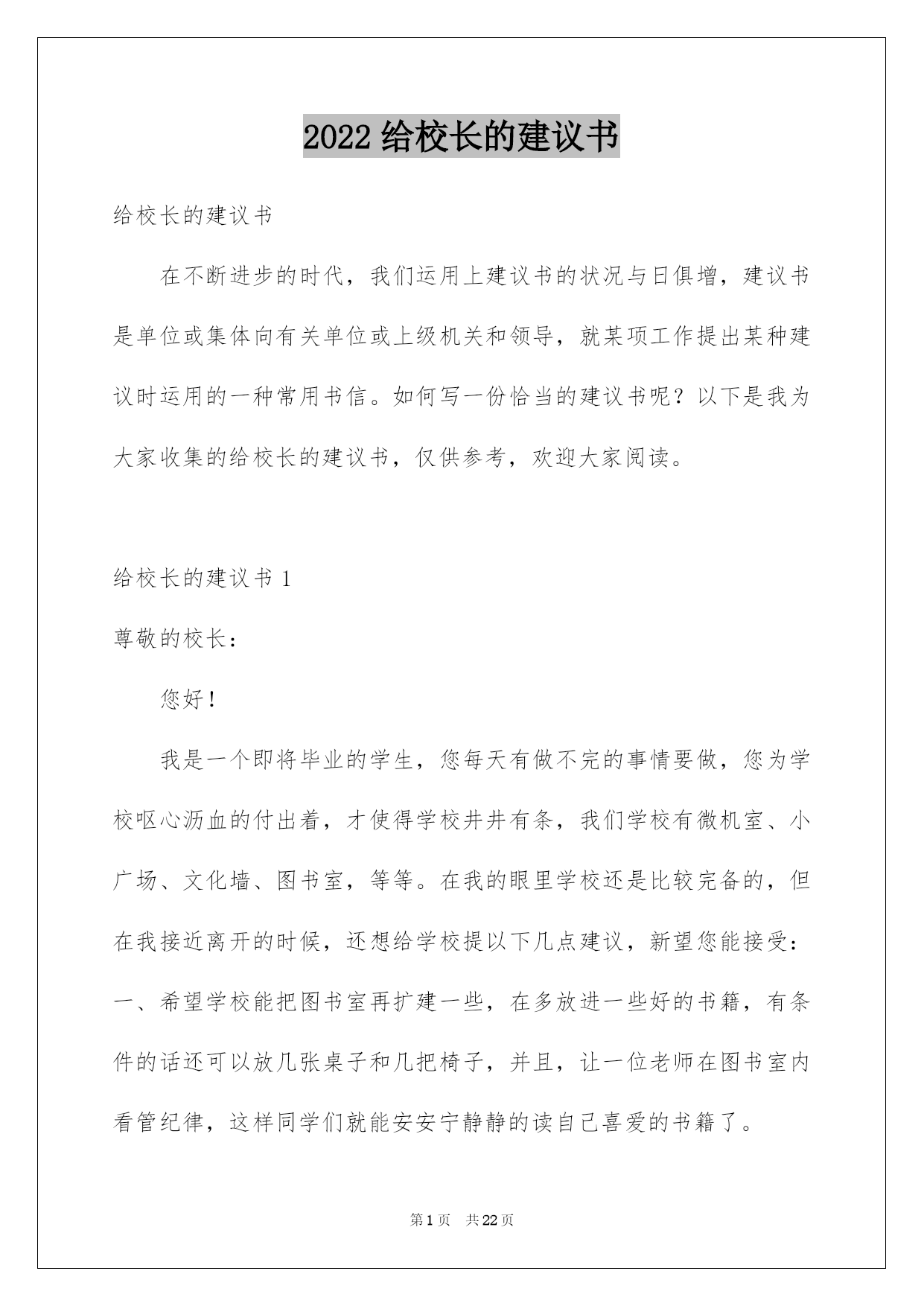 2022 给校长的建议书

给校长的建议书

在不断进步的时代，我们运用上建议书的状况与日俱增，建议书是单位或集体向有关单位或上级机关和领导，就某项工作提出某种建议时运用的一种常用书信。如何写一份恰当的建议书呢？以下是我为大家收集的给校长的建议书，仅供参考，欢迎大家阅读。

给校长的建议书 1

尊敬的校长：

您好！

我是一个即将毕业的学生，您每天有做不完的事情要做，您为学校呕心沥血的付出着，才使得学校井井有条，我们学校有微机室、小广场、文化墙、图书室，等等。在我的眼里学校还是比较完备的，但在我接近离开的时候，还想给学校提以下几点建议，新望您能接受：

一、希望学校能把图书室再扩建一些，在多放进一些好的书籍，有条件的话还可以放几张桌子和几把椅子，并且，让一位老师在图书室内看管纪律，这样同学们就能安安宁静静的读自己喜爱的书籍了。

第 1 页 共 22 页